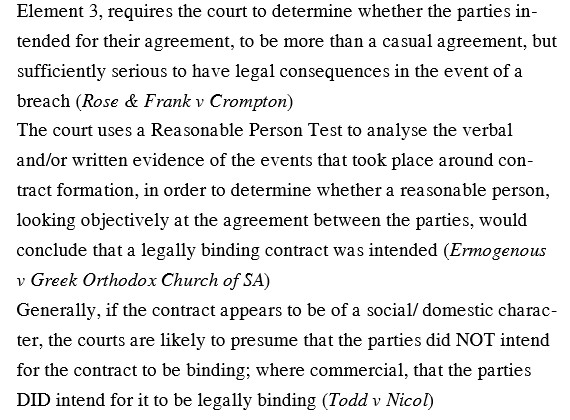 Element 3, requires the court to determine whether the parties intended for their agreement, to be more than a casual agreement, but sufficiently serious to have legal consequences in the event of a breach (Rose & Frank v Crompton)
The court uses a Reasonable Person Test to analyse the verbal and/or written evidence of the events that took place around contract formation, in order to determine whether a reasonable person, looking objectively at the agreement between the parties, would conclude that a legally binding contract was intended (Ermogenous v Greek Orthodox Church of SA)
Generally, if the contract appears to be of a social/ domestic character, the courts are likely to presume that the parties did NOT intend for the contract to be binding; where commercial, that the parties DID intend for it to be legally binding (Todd v Nicol)